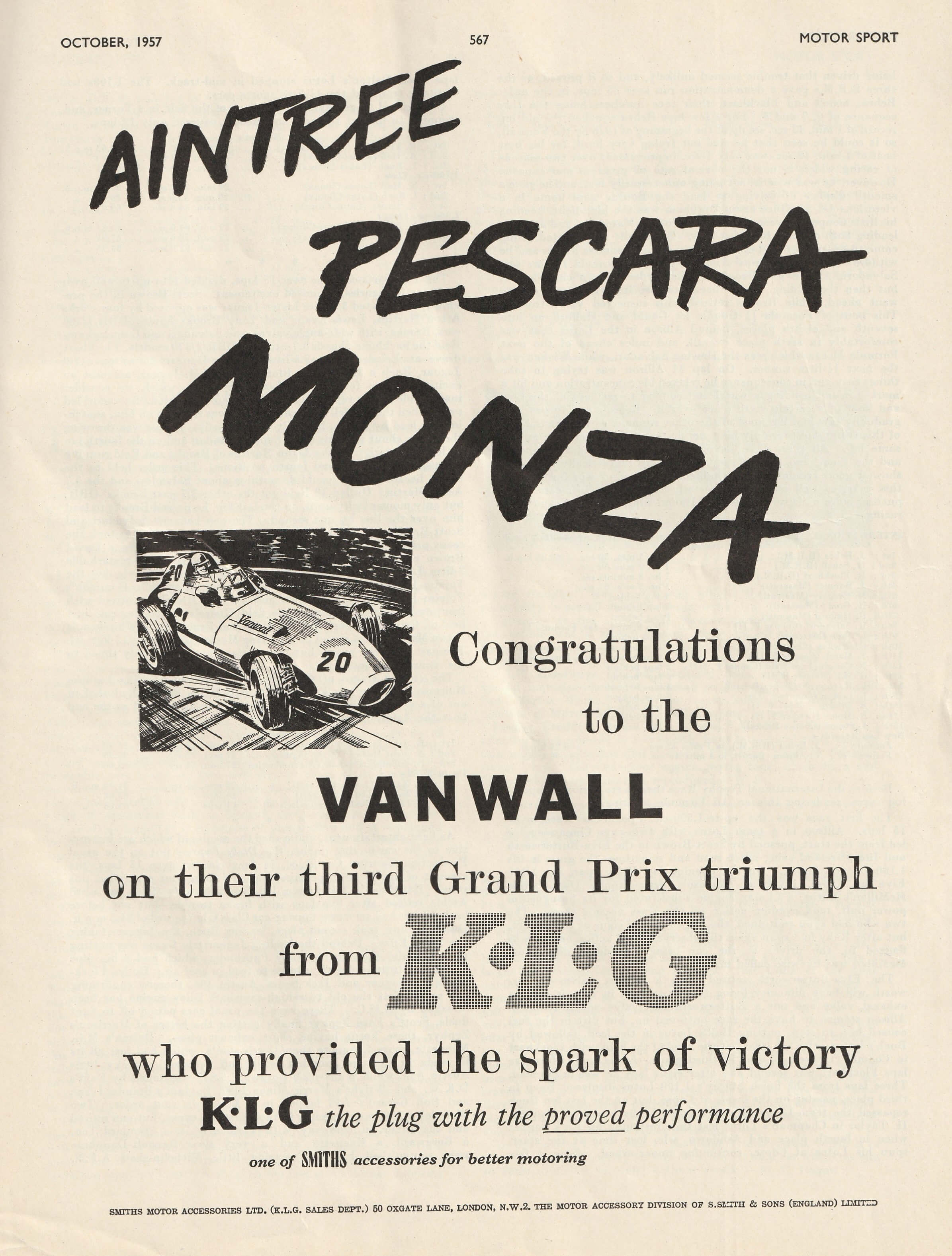 OCTOBER, 1957 567 MOTOR SPORT

AINTREE

PESCARA

MONZA

20

Vanwall

20

Congratulations

to the

VANWALL

on their third Grand Prix triumph

from K·L·G

who provided the spark of victory

K·L·G the plug with the proved performance

one of SMITHS accessories for better motoring

SMITHS MOTOR ACCESSORIES LTD. (K.L.G. SALES DEPT.) 50 OXGATE LANE, LONDON, N.W.2. THE MOTOR ACCESSORY DIVISION OF S.SMITH & SONS (ENGLAND) LIMITED